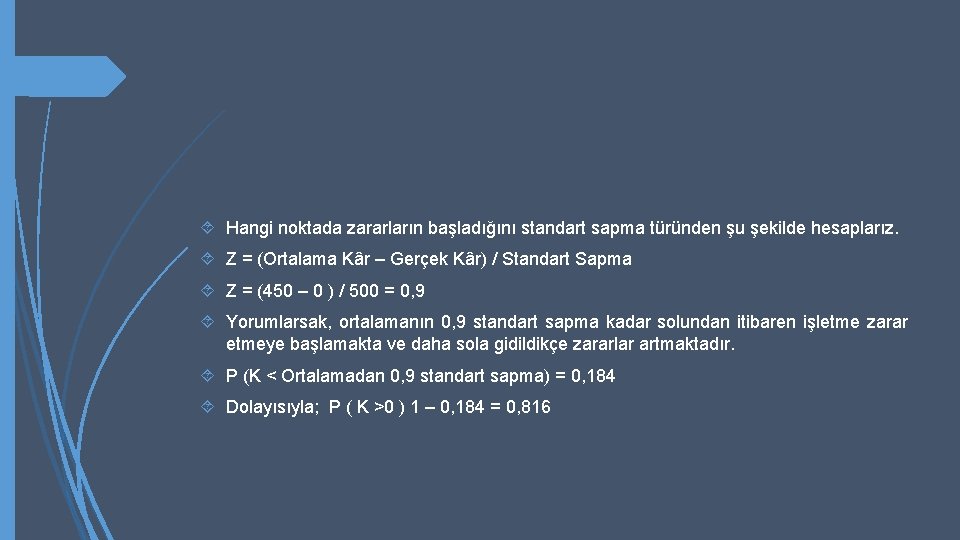 Hangi noktada zararların başladığını standart sapma türünden şu şekilde hesaplarız.

Z = (Ortalama Kâr – Gerçek Kâr) / Standart Sapma

Z = (450 – 0 ) / 500 = 0,9

Yorumlarsak, ortalamanın 0,9 standart sapma kadar solundan itibaren işletme zarar etmeye başlamakta ve daha sola gidildikçe zararlar artmaktadır.

P (K < Ortalamadan 0,9 standart sapma) = 0,184

Dolayısıyla; P ( K >0 ) 1 – 0,184 = 0,816